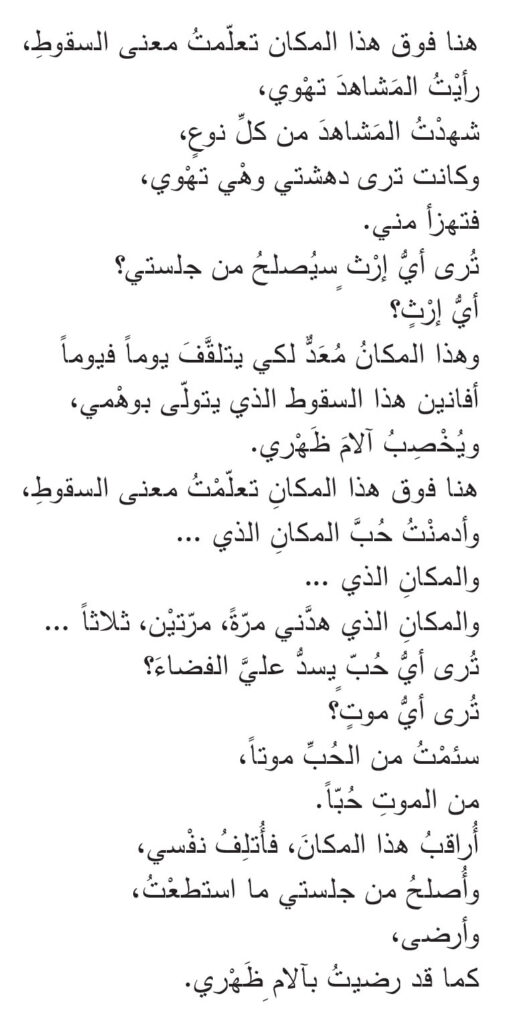 هنا فوق هذا المكان تعلّمتُ معنى السقوطِ،
رأيْتُ المَشاهدَ تهْوي،
شهدْتُ المَشاهدَ من كلِّ نوعٍ،
وكانت ترى دهشتي وهْي تهْوي،
فتهزأ مني.
تُرى أيُّ إرْثٍ سيُصلحُ من جلستي؟
أيُّ إرْثٍ؟
وهذا المكانُ مُعَدٌّ لكي يتلقَّفَ يوماً فيوماً
أفانين هذا السقوط الذي يتولّى بوهْمي،
ويُخْصِبُ آلامَ ظَهْري.
هنا فوق هذا المكانِ تعلّمْتُ معنى السقوطِ،
وأدمنْتُ حُبَّ المكانِ الذي ...
والمكانِ الذي ...
والمكانِ الذي هدَّني مرّةً، مرّتيْن، ثلاثاً ...
تُرى أيُّ حُبّ يسدُّ عليَّ الفضاءَ؟
تُرى أيُّ موتٍ؟
سئمْتُ من الحُبِّ موتاً،
من الموتِ حُبّاً.
أُراقبُ هذا المكانَ، فأُتلِفُ نفْسي،
وأُصلحُ من جلستي ما استطعْتُ،
وأرضى،
كما قد رضيتُ بآلامِ ظَهْري.